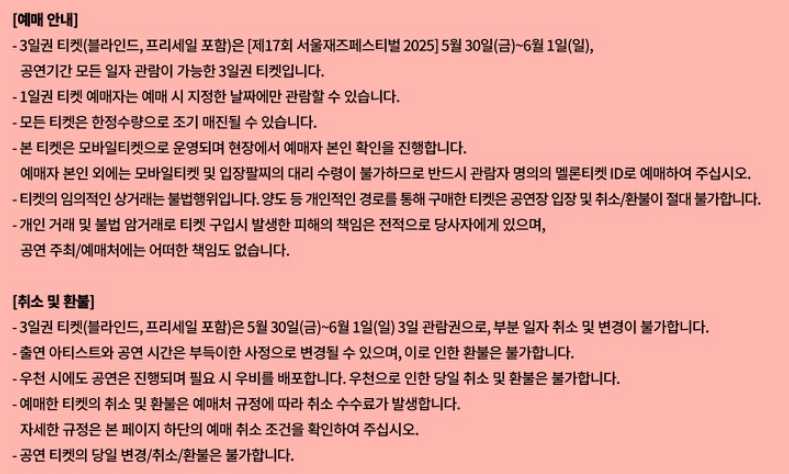 [예매 안내]
- 3일권 티켓(블라인드, 프리세일 포함)은 [제17회 서울재즈페스티벌 2025] 5월 30일(금)~6월 1일(일), 공연기간 모든 일자 관람이 가능한 3일권 티켓입니다.
- 1일권 티켓 예매자는 예매 시 지정한 날짜에만 관람할 수 있습니다.
- 모든 티켓은 한정수량으로 조기 매진될 수 있습니다.
- 본 티켓은 모바일티켓으로 운영되며 현장에서 예매자 본인 확인을 진행합니다. 예매자 본인 외에는 모바일티켓 및 입장팔찌의 대리 수령이 불가하므로 반드시 관람자 명의의 멜론티켓 ID로 예매하여 주십시오.
- 티켓의 임의적인 상거래는 불법행위입니다. 양도 등 개인적인 경로를 통해 구매한 티켓은 공연장 입장 및 취소/환불이 절대 불가합니다.
- 개인 거래 및 불법 암거래로 티켓 구입시 발생한 피해의 책임은 전적으로 당사자에게 있으며, 공연 주최/예매처에는 어떠한 책임도 없습니다.

[취소 및 환불]
- 3일권 티켓(블라인드, 프리세일 포함)은 5월 30일(금)~6월 1일(일) 3일 관람권으로, 부분 일자 취소 및 변경이 불가합니다.
- 출연 아티스트와 공연 시간은 부득이한 사정으로 변경될 수 있으며, 이로 인한 환불은 불가합니다.
- 우천 시에도 공연은 진행되며 필요 시 우비를 배포합니다. 우천으로 인한 당일 취소 및 환불은 불가합니다.
- 예매한 티켓의 취소 및 환불은 예매처 규정에 따라 취소 수수료가 발생합니다. 자세한 규정은 본 페이지 하단의 예매 취소 조건을 확인하여 주십시오.
- 공연 티켓의 당일 변경/취소/환불은 불가합니다.